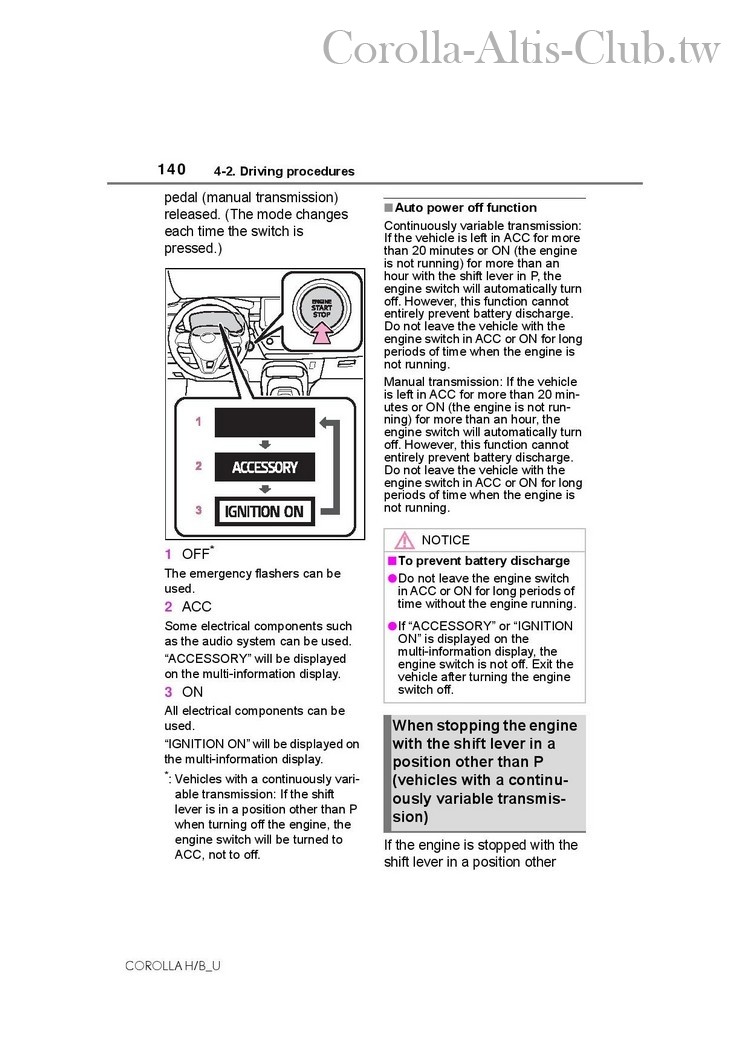 Corolla-Altis-Club.tw

140 4-2. Driving procedures

pedal (manual transmission) released. (The mode changes each time the switch is pressed.)

ENGINE START STOP

1

2 ACCESSORY

3 IGNITION ON

1 OFF*

The emergency flashers can be used.

2 ACC

Some electrical components such as the audio system can be used.

"ACCESSORY" will be displayed on the multi-information display.

3 ON

All electrical components can be used.

"IGNITION ON" will be displayed on the multi-information display.

*: Vehicles with a continuously variable transmission: If the shift lever is in a position other than P when turning off the engine, the engine switch will be turned to ACC, not to off.

■ Auto power off function

Continuously variable transmission: If the vehicle is left in ACC for more than 20 minutes or ON (the engine is not running) for more than an hour with the shift lever in P, the engine switch will automatically turn off. However, this function cannot entirely prevent battery discharge. Do not leave the vehicle with the engine switch in ACC or ON for long periods of time when the engine is not running.

Manual transmission: If the vehicle is left in ACC for more than 20 minutes or ON (the engine is not running) for more than an hour, the engine switch will automatically turn off. However, this function cannot entirely prevent battery discharge. Do not leave the vehicle with the engine switch in ACC or ON for long periods of time when the engine is not running.

NOTICE

■ To prevent battery discharge

● Do not leave the engine switch in ACC or ON for long periods of time without the engine running.

● If "ACCESSORY" or "IGNITION ON" is displayed on the multi-information display, the engine switch is not off. Exit the vehicle after turning the engine switch off.

When stopping the engine with the shift lever in a position other than P (vehicles with a continuously variable transmission)

If the engine is stopped with the shift lever in a position other

COROLLA H/B_U